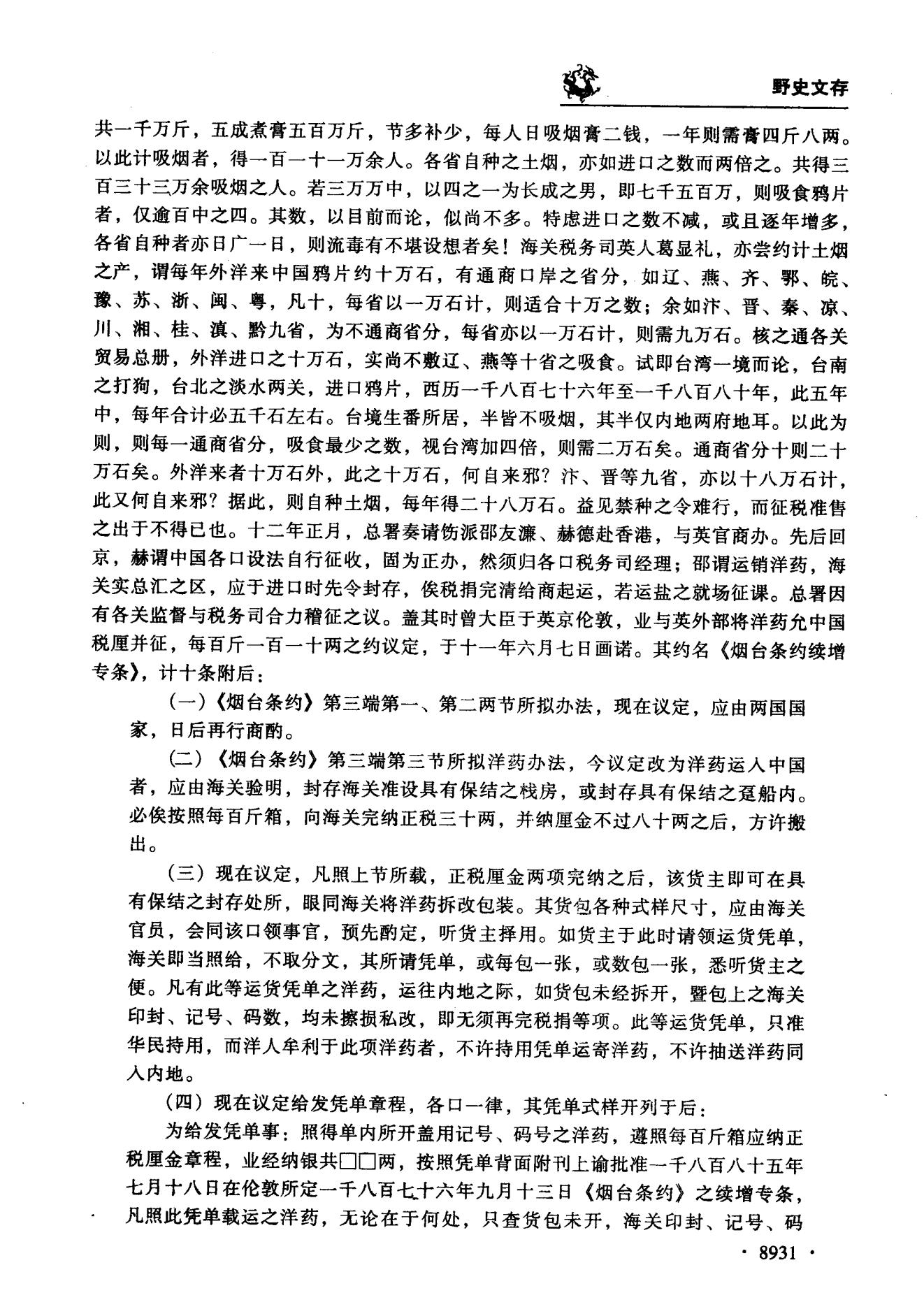 野史文存

共一千万斤，五成煮膏五百万斤，节多补少，每人日吸烟膏二钱，一年则需膏四斤八两。以此计吸烟者，得一百一十一万余人。各省自种之土烟，亦如进口之数而两倍之。共得三百三十三万余吸烟之人。若三万万中，以四之一为长成之男，即七千五百万，则吸食鸦片者，仅逾百中之四。其数，以目前而论，似尚不多。特虑进口之数不减，或且逐年增多，各省自种者亦日广一日，则流毒有不堪设想者矣！海关税务司英人葛显礼，亦尝约计土烟之产，谓每年外洋来中国鸦片约十万石，有通商口岸之省分，如辽、燕、齐、鄂、皖、豫、苏、浙、闽、粤，凡十，每省以一万石计，则适合十万之数；余如汴、晋、秦、凉、川、湘、桂、滇、黔九省，为不通商省分，每省亦以一万石计，则需九万石。核之通各关贸易总册，外洋进口之十万石，实尚不敷辽、燕等十省之吸食。试即台湾一境而论，台南之打狗，台北之淡水两关，进口鸦片，西历一千八百七十六年至一千八百八十年，此五年中，每年合计必五千石左右。台境生番所居，半皆不吸烟，其半仅内地两府地耳。以此为则，则每一通商省分，吸食最少之数，视台湾加四倍，则需二万石矣。通商省分十则二十万石矣。外洋来者十万石外，此之十万石，何自来邪？汴、晋等九省，亦以十八万石计，此又何自来邪？据此，则自种土烟，每年得二十八万石。益见禁种之令难行，而征税准售之出于不得已也。十二年正月，总署奏请饬派邵友濂、赫德赴香港，与英官商办。先后回京，赫谓中国各口设法自行征收，固为正办，然须归各口税务司经理；邵谓运销洋药，海关实总汇之区，应于进口时先令封存，俟税捐完清给商起运，若运盐之就场征课。总署因有各关监督与税务司合力稽征之议。盖其时曾大臣于英京伦敦，业与英外部将洋药允中国税厘并征，每百斤一百一十两之约议定，于十一年六月七日画诺。其约名《烟台条约续增专条》，计十条附后：

（一）《烟台条约》第三端第一、第二两节所拟办法，现在议定，应由两国国家，日后再行商酌。

（二）《烟台条约》第三端第三节所拟洋药办法，今议定改为洋药运入中国者，应由海关验明，封存海关准设具有保结之栈房，或封存具有保结之趸船内。必俟按照每百斤箱，向海关完纳正税三十两，并纳厘金不过八十两之后，方许搬出。

（三）现在议定，凡照上节所载，正税厘金两项完纳之后，该货主即可在具有保结之封存处所，眼同海关将洋药拆改包装。其货包各种式样尺寸，应由海关官员，会同该口领事官，预先酌定，听货主择用。如货主于此时请领运货凭单，海关即当照给，不取分文，其所请凭单，或每包一张，或数包一张，悉听货主之便。凡有此等运货凭单之洋药，运往内地之际，如货包未经拆开，暨包上之海关印封、记号、码数，均未擦损私改，即无须再完税捐等项。此等运货凭单，只准华民持用，而洋人牟利于此项洋药者，不许持用凭单运寄洋药，不许抽送洋药同入内地。

（四）现在议定给发凭单章程，各口一律，其凭单式样开列于后：

为给发凭单事：照得单内所开盖用记号、码号之洋药，遵照每百斤箱应纳正税厘金章程，业经纳银共□□两，按照凭单背面附刊上谕批准一千八百八十五年七月十八日在伦敦所定一千八百七十六年九月十三日《烟台条约》之续增专条，凡照此凭单载运之洋药，无论在于何处，只查货包未开，海关印封、记号、码

· 8931 ·